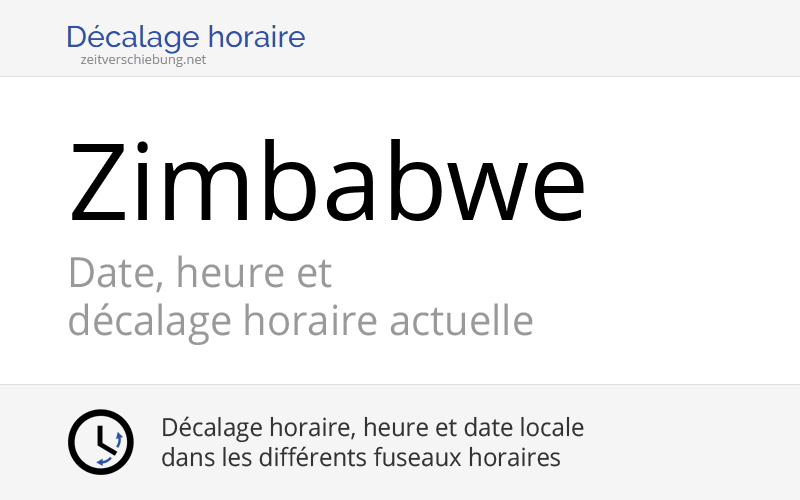 Décalage horaire
zeitverschiebung.net

Zimbabwe

Date, heure et
décalage horaire actuelle

Décalage horaire, heure et date locale
dans les différents fuseaux horaires